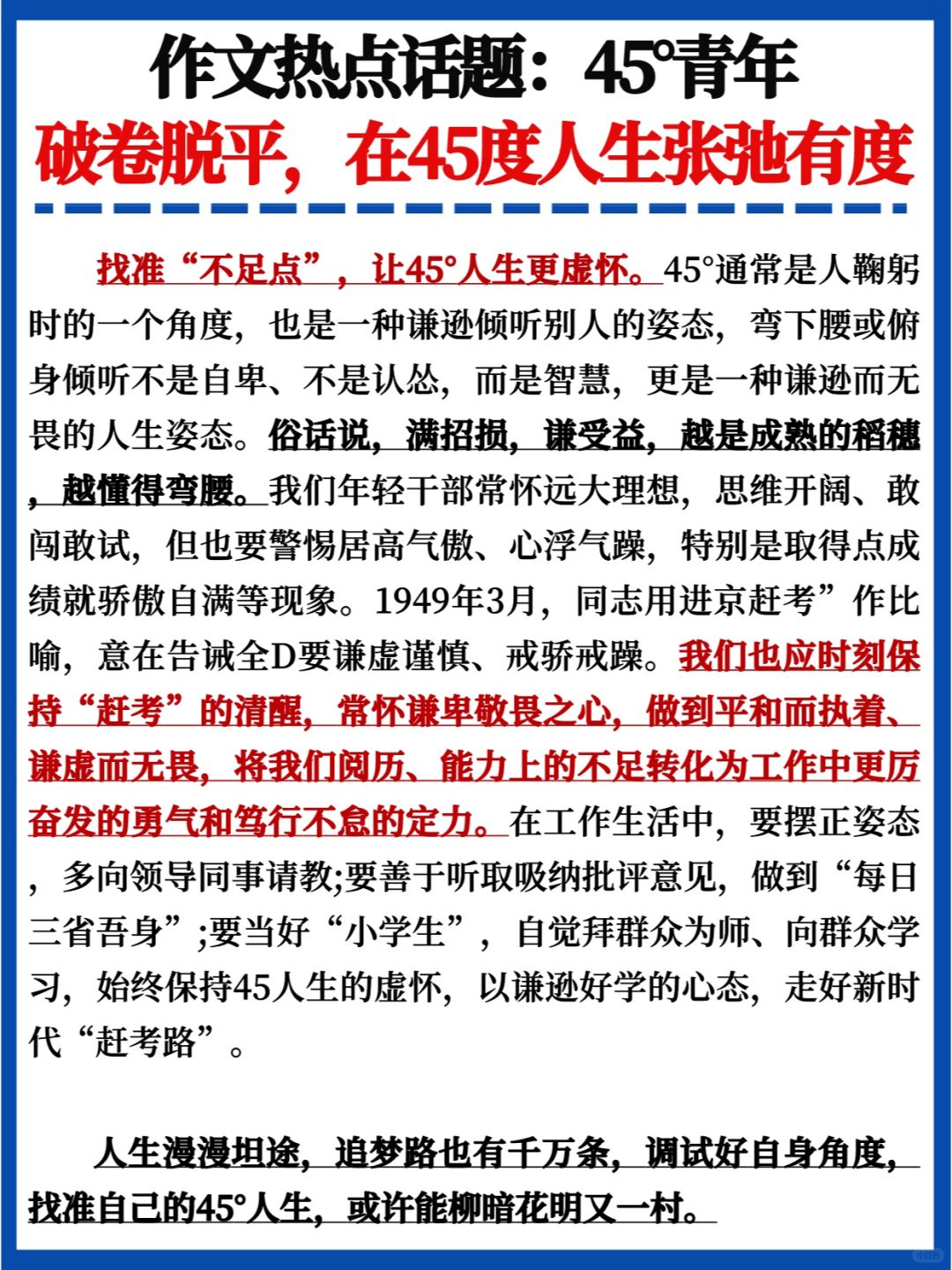 作文热点话题：45°青年
破卷脱平，在45度人生张弛有度

找准“不足点”，让45°人生更虚怀。45°通常是人鞠躬时的一个角度，也是一种谦逊倾听别人的姿态，弯下腰或俯身倾听不是自卑、不是认怂，而是智慧，更是一种谦逊而无畏的人生姿态。俗话说，满招损，谦受益，越是成熟的稻穗，越懂得弯腰。我们年轻干部常怀远大理想，思维开阔、敢闯敢试，但也要警惕居高气傲、心浮气躁，特别是取得点成绩就骄傲自满等现象。1949年3月，同志用进京赶考”作比喻，意在告诫全D要谦虚谨慎、戒骄戒躁。我们也应时刻保持“赶考”的清醒，常怀谦卑敬畏之心，做到平和而执着、谦虚而无畏，将我们阅历、能力上的不足转化为工作中更厉奋发的勇气和笃行不怠的定力。在工作生活中，要摆正姿态，多向领导同事请教;要善于听取吸纳批评意见，做到“每日三省吾身”;要当好“小学生”，自觉拜群众为师、向群众学习，始终保持45人生的虚怀，以谦逊好学的心态，走好新时代“赶考路”。

人生漫漫坦途，追梦路也有千万条，调试好自身角度，找准自己的45°人生，或许能柳暗花明又一村。